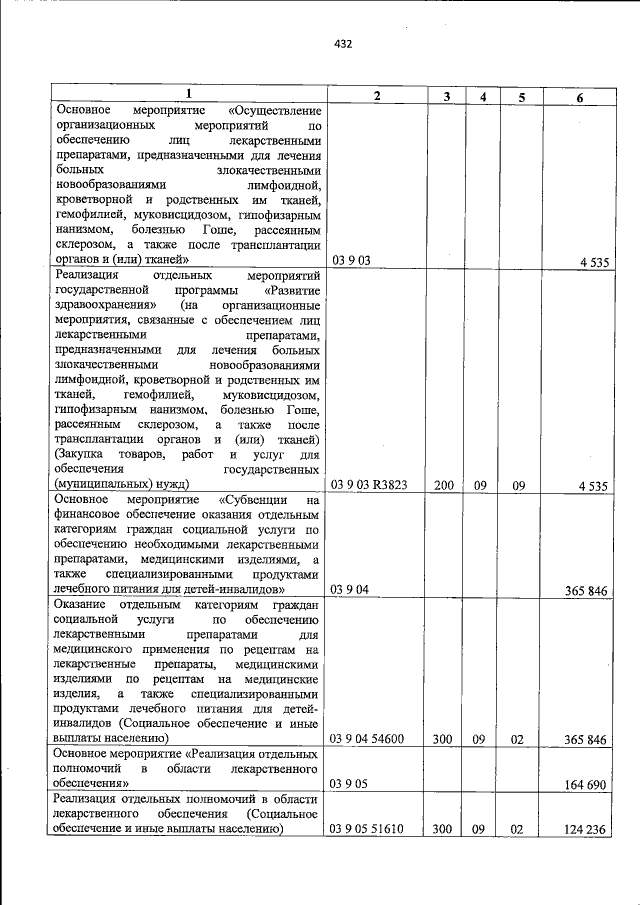 432

| 1 | 2 | 3 | 4 | 5 | 6 |
|---|---|---|---|---|---|
| Основное мероприятие «Осуществление организационных мероприятий по обеспечению лиц лекарственными препаратами, предназначенными для лечения больных злокачественными новообразованиями лимфоидной, кроветворной и родственных им тканей, гемофилией, муковисцидозом, гипофизарным нанизмом, болезнью Гоше, рассеянным склерозом, а также после трансплантации органов и (или) тканей» | 03 9 03 | | | | 4 535 |
| Реализация отдельных мероприятий государственной программы «Развитие здравоохранения» (на организационные мероприятия, связанные с обеспечением лиц лекарственными препаратами, предназначенными для лечения больных злокачественными новообразованиями лимфоидной, кроветворной и родственных им тканей, гемофилией, муковисцидозом, гипофизарным нанизмом, болезнью Гоше, рассеянным склерозом, а также после трансплантации органов и (или) тканей) (Закупка товаров, работ и услуг для обеспечения государственных (муниципальных) нужд) | 03 9 03 R3823 | 200 | 09 | 09 | 4 535 |
| Основное мероприятие «Субвенции на финансовое обеспечение оказания отдельным категориям граждан социальной услуги по обеспечению необходимыми лекарственными препаратами, медицинскими изделиями, а также специализированными продуктами лечебного питания для детей-инвалидов» | 03 9 04 | | | | 365 846 |
| Оказание отдельным категориям граждан социальной услуги по обеспечению лекарственными препаратами для медицинского применения по рецептам на лекарственные препараты, медицинскими изделиями по рецептам на медицинские изделия, а также специализированными продуктами лечебного питания для детей-инвалидов (Социальное обеспечение и иные выплаты населению) | 03 9 04 54600 | 300 | 09 | 02 | 365 846 |
| Основное мероприятие «Реализация отдельных полномочий в области лекарственного обеспечения» | 03 9 05 | | | | 164 690 |
| Реализация отдельных полномочий в области лекарственного обеспечения (Социальное обеспечение и иные выплаты населению) | 03 9 05 51610 | 300 | 09 | 02 | 124 236 |